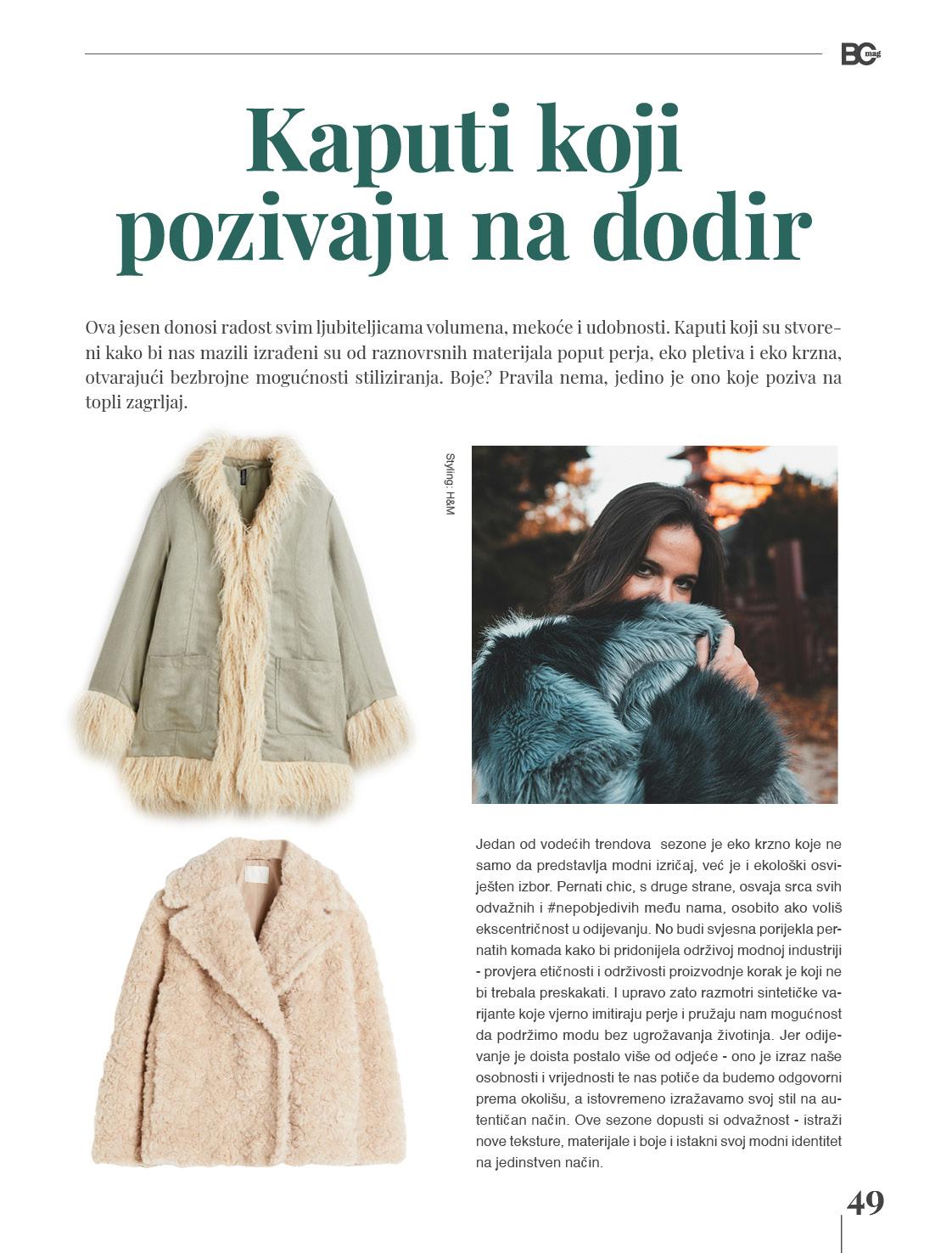 BC mag

Kaputi koji pozivaju na dodir

Ova jesen donosi radost svim ljubiteljicama volumena, mekoće i udobnosti. Kaputi koji su stvoreni kako bi nas mazili izrađeni su od raznovrsnih materijala poput perja, eko pletiva i eko krzna, otvarajući bezbrojne mogućnosti stiliziranja. Boje? Pravila nema, jedino je ono koje poziva na topli zagrljaj.

Styling: H&M

Jedan od vodećih trendova sezone je eko krzno koje ne samo da predstavlja modni izričaj, već je i ekološki osviješten izbor. Pernati chic, s druge strane, osvaja srca svih odvažnih i #nepobjedivih među nama, osobito ako voliš ekscentričnost u odijevanju. No budi svjesna porijekla pernatih komada kako bi pridonijela održivoj modnoj industriji - provjera etičnosti i održivosti proizvodnje korak je koji ne bi trebala preskakati. I upravo zato razmotri sintetičke varijante koje vjerno imitiraju perje i pružaju nam mogućnost da podržimo modu bez ugrožavanja životinja. Jer odijevanje je doista postalo više od odjeće - ono je izraz naše osobnosti i vrijednosti te nas potiče da budemo odgovorni prema okolišu, a istovremeno izražavamo svoj stil na autentičan način. Ove sezone dopusti si odvažnost - istraži nove teksture, materijale i boje i istakni svoj modni identitet na jedinstven način.

49